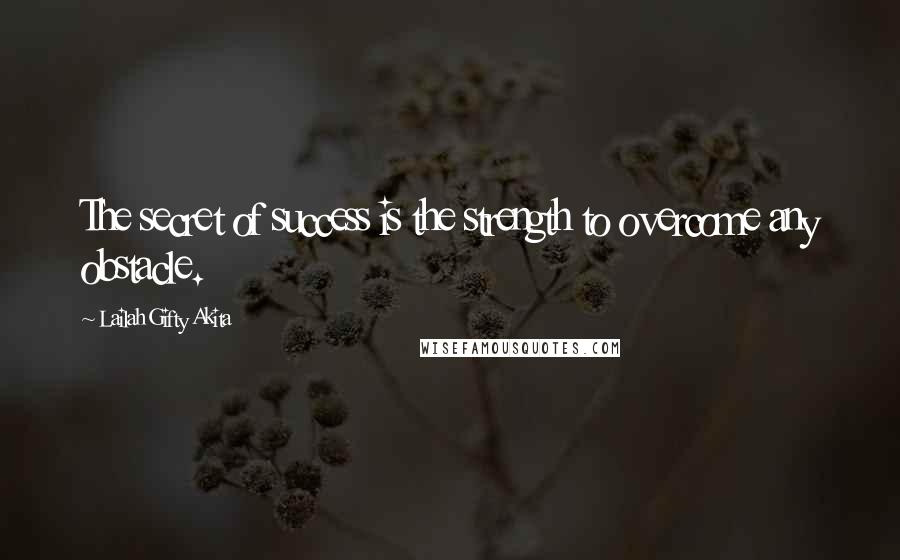 The secret of success is the strength to overcome any obstacle.

~ Lailah Gifty Akita

WISEFAMOUSQUOTES.COM